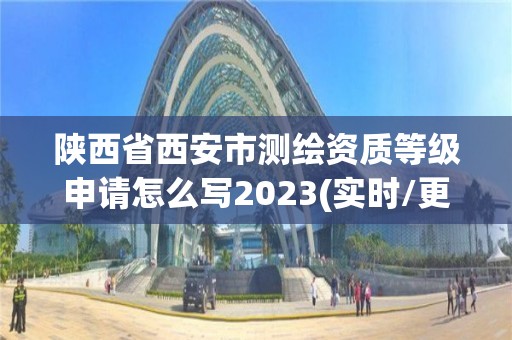 陕西省西安市测绘资质等级申请怎么写2023(实时/更